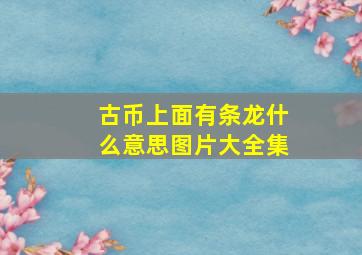 古币上面有条龙什么意思图片大全集